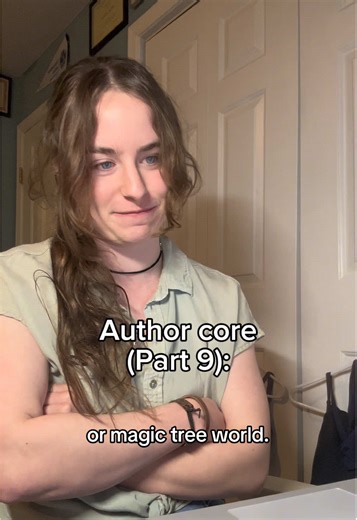 Author core
(Part 9):

or magic tree world.